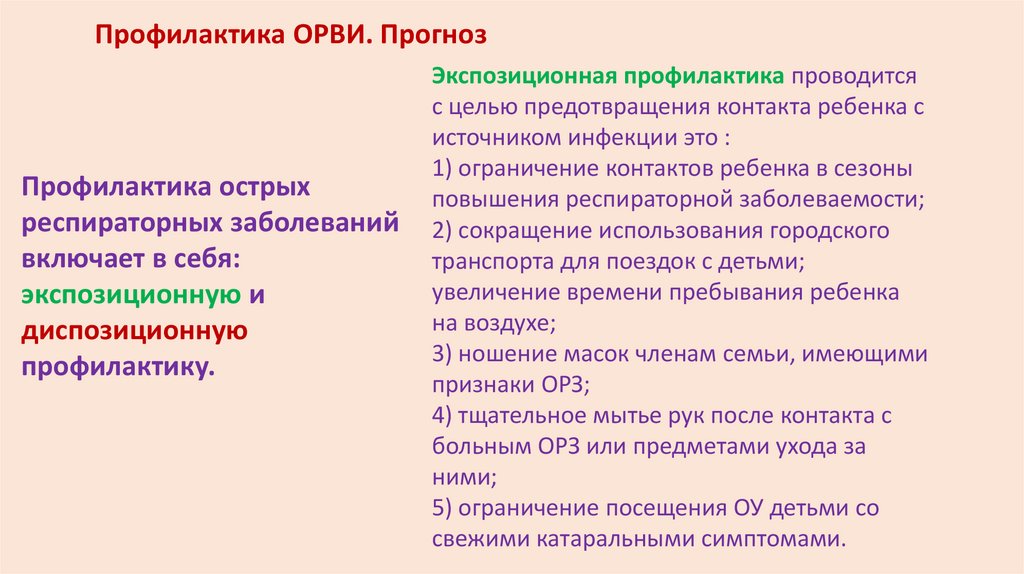 Профилактика ОРВИ. Прогноз

Профилактика острых респираторных заболеваний включает в себя: экспозиционную и диспозиционную профилактику.

Экспозиционная профилактика проводится с целью предотвращения контакта ребенка с источником инфекции это :
1) ограничение контактов ребенка в сезоны повышения респираторной заболеваемости;
2) сокращение использования городского транспорта для поездок с детьми; увеличение времени пребывания ребенка на воздухе;
3) ношение масок членам семьи, имеющими признаки ОРЗ;
4) тщательное мытье рук после контакта с больным ОРЗ или предметами ухода за ними;
5) ограничение посещения ОУ детьми со свежими катаральными симптомами.